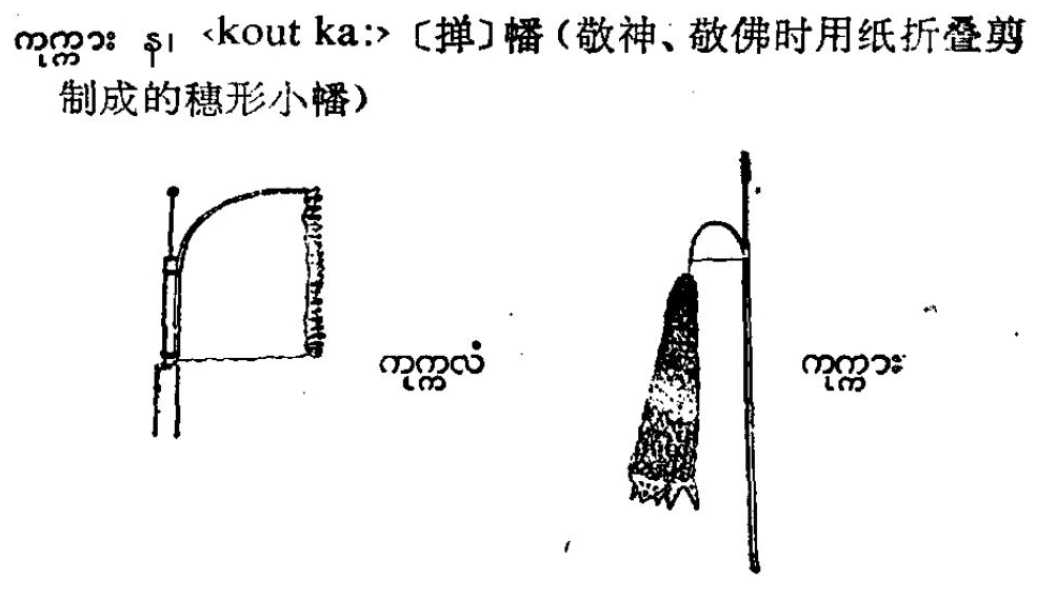 ကုက္ကား န၊ ‹kout ka:› 〔掸〕幡（敬神、敬佛时用纸折叠剪制成的穗形小幡）

ကုက္ကလံ

ကုက္ကား